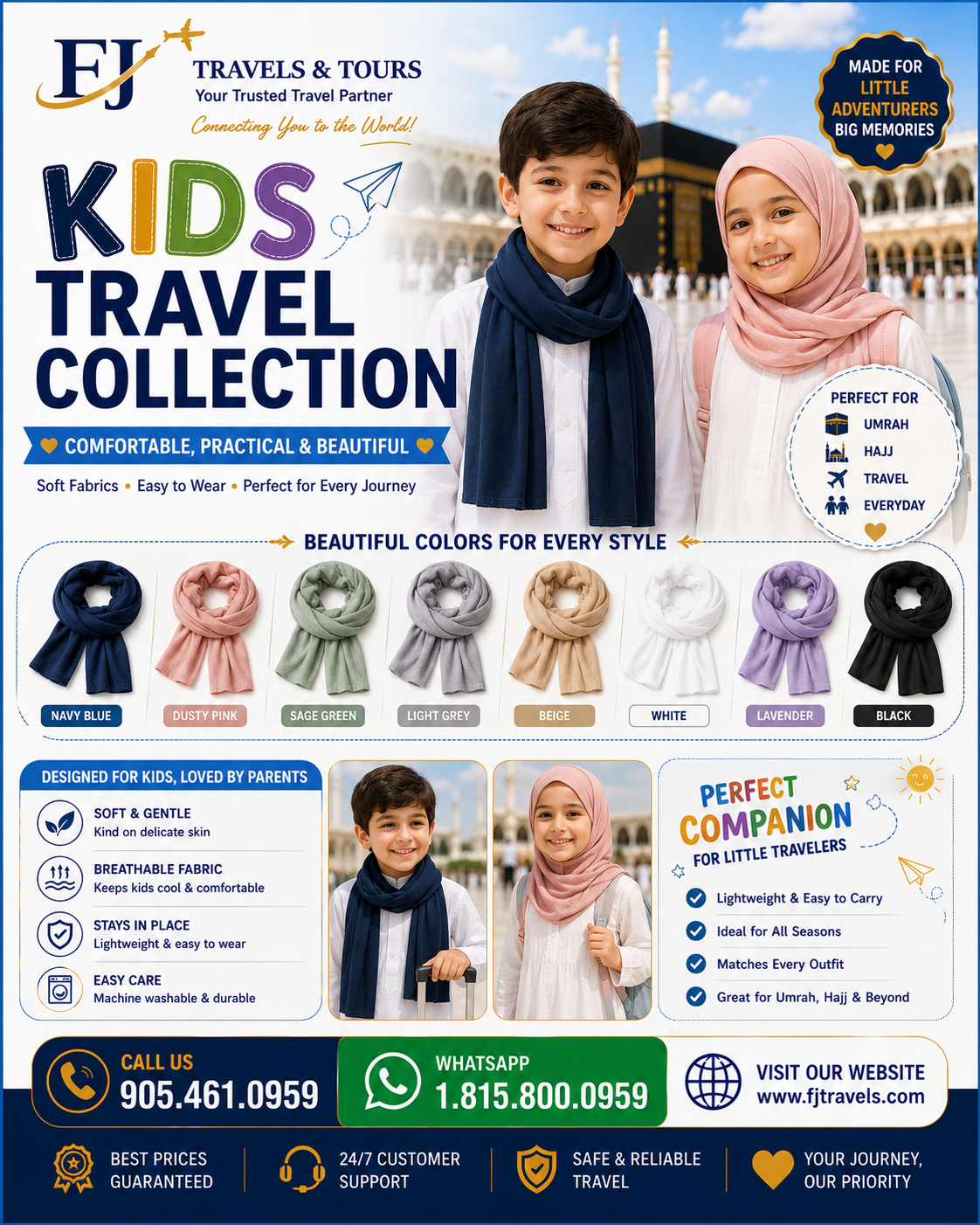 FJ
TRAVELS & TOURS
Your Trusted Travel Partner
Connecting You to the World!

MADE FOR LITTLE ADVENTURERS BIG MEMORIES

KIDS TRAVEL COLLECTION

COMFORTABLE, PRACTICAL & BEAUTIFUL

Soft Fabrics • Easy to Wear • Perfect for Every Journey

PERFECT FOR
UMRAH
HAJJ
TRAVEL
EVERYDAY

BEAUTIFUL COLORS FOR EVERY STYLE

NAVY BLUE
DUSTY PINK
SAGE GREEN
LIGHT GREY
BEIGE
WHITE
LAVENDER
BLACK

DESIGNED FOR KIDS, LOVED BY PARENTS

SOFT & GENTLE
Kind on delicate skin

BREATHABLE FABRIC
Keeps kids cool & comfortable

STAYS IN PLACE
Lightweight & easy to wear

EASY CARE
Machine washable & durable

PERFECT COMPANION FOR LITTLE TRAVELERS

Lightweight & Easy to Carry
Ideal for All Seasons
Matches Every Outfit
Great for Umrah, Hajj & Beyond

CALL US
905.461.0959

WHATSAPP
1.815.800.0959

VISIT OUR WEBSITE
www.fjtravels.com

BEST PRICES GUARANTEED
24/7 CUSTOMER SUPPORT
SAFE & RELIABLE TRAVEL
YOUR JOURNEY, OUR PRIORITY